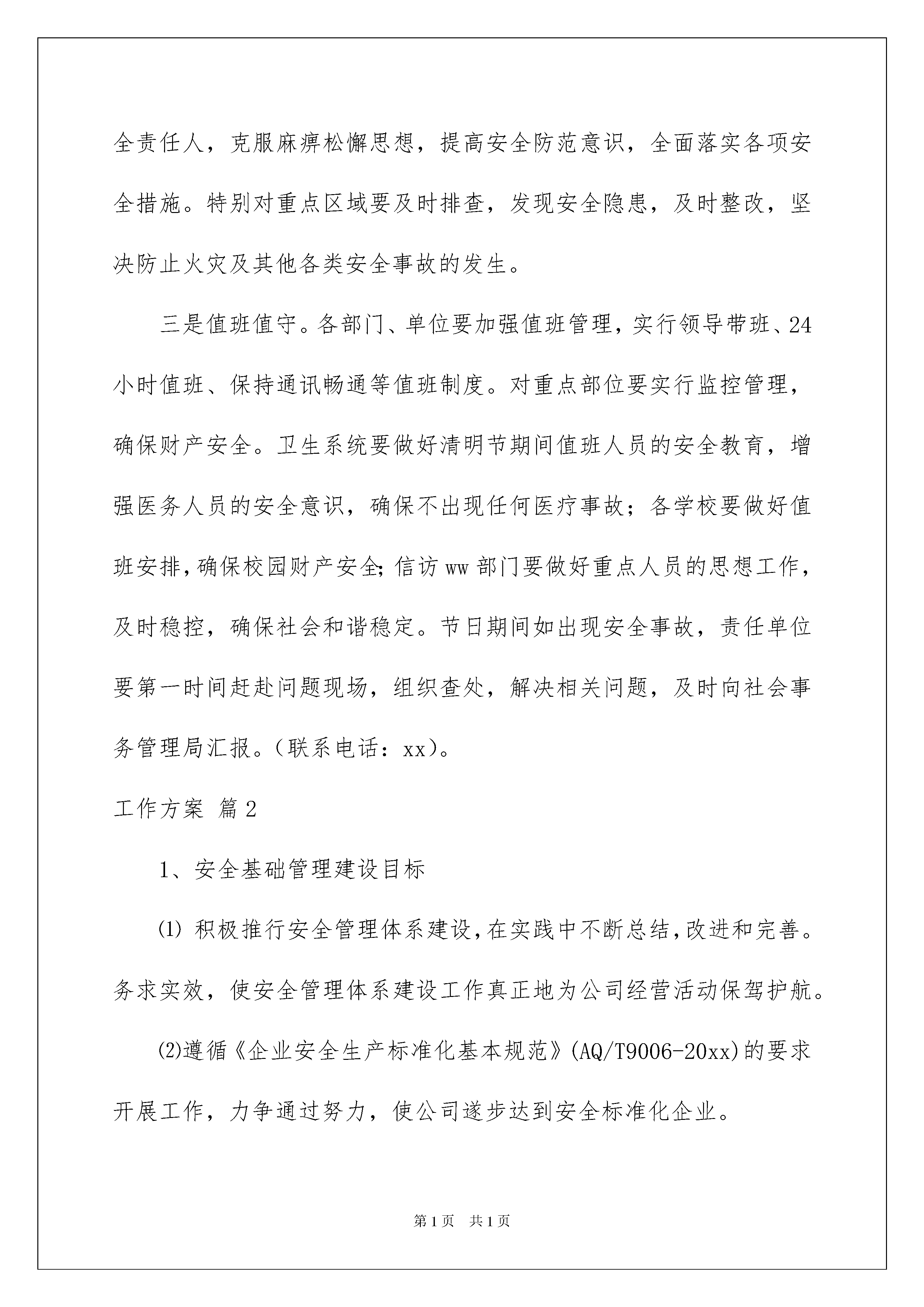 全责任人，克服麻痹松懈思想，提高安全防范意识，全面落实各项安全措施。特别对重点区域要及时排查，发现安全隐患，及时整改，坚决防止火灾及其他各类安全事故的发生。

三是值班值守。各部门、单位要加强值班管理，实行领导带班、24小时值班、保持通讯畅通等值班制度。对重点部位要实行监控管理，确保财产安全。卫生系统要做好清明节期间值班人员的安全教育，增强医务人员的安全意识，确保不出现任何医疗事故；各学校要做好值班安排，确保校园财产安全；信访ww部门要做好重点人员的思想工作，及时稳控，确保社会和谐稳定。节日期间如出现安全事故，责任单位要第一时间赶赴问题现场，组织查处，解决相关问题，及时向社会事务管理局汇报。（联系电话：xx）。

工作方案 篇2

1、安全基础管理建设目标

⑴ 积极推行安全管理体系建设，在实践中不断总结，改进和完善。务求实效，使安全管理体系建设工作真正地为公司经营活动保驾护航。

⑵遵循《企业安全生产标准化基本规范》(AQ/T9006-20xx)的要求开展工作，力争通过努力，使公司遂步达到安全标准化企业。

第1页 共1页